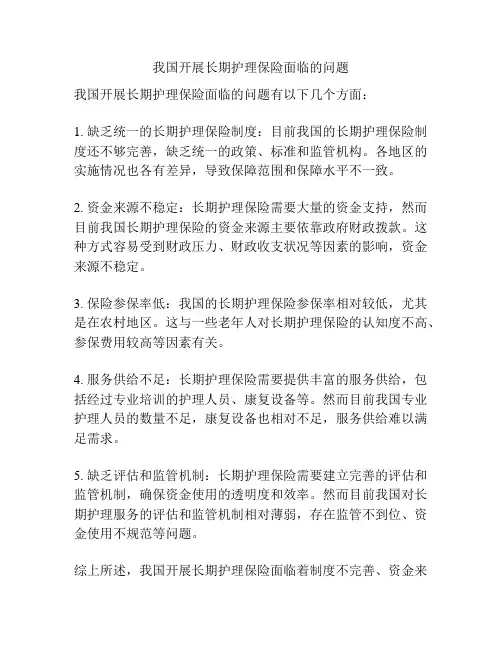 我国开展长期护理保险面临的问题

我国开展长期护理保险面临的问题有以下几个方面：

1. 缺乏统一的长期护理保险制度：目前我国的长期护理保险制度还不够完善，缺乏统一的政策、标准和监管机构。各地区的实施情况也各有差异，导致保障范围和保障水平不一致。

2. 资金来源不稳定：长期护理保险需要大量的资金支持，然而目前我国长期护理保险的资金来源主要依靠政府财政拨款。这种方式容易受到财政压力、财政收支状况等因素的影响，资金来源不稳定。

3. 保险参保率低：我国的长期护理保险参保率相对较低，尤其是在农村地区。这与一些老年人对长期护理保险的认知度不高、参保费用较高等因素有关。

4. 服务供给不足：长期护理保险需要提供丰富的服务供给，包括经过专业培训的护理人员、康复设备等。然而目前我国专业护理人员的数量不足，康复设备也相对不足，服务供给难以满足需求。

5. 缺乏评估和监管机制：长期护理保险需要建立完善的评估和监管机制，确保资金使用的透明度和效率。然而目前我国对长期护理服务的评估和监管机制相对薄弱，存在监管不到位、资金使用不规范等问题。

综上所述，我国开展长期护理保险面临着制度不完善、资金来